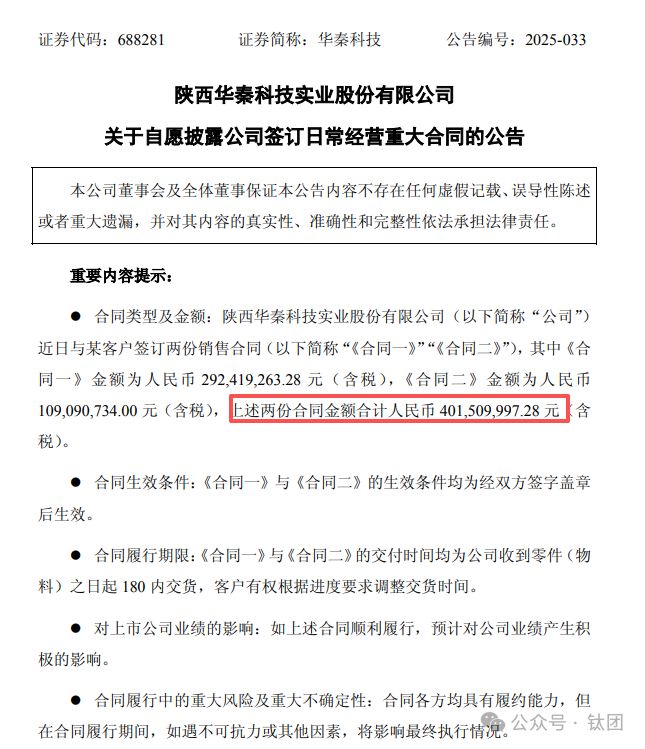 证券代码：688281　　证券简称：华秦科技　　公告编号：2025-033

陕西华秦科技实业股份有限公司
关于自愿披露公司签订日常经营重大合同的公告

本公司董事会及全体董事保证本公告内容不存在任何虚假记载、误导性陈述或者重大遗漏，并对其内容的真实性、准确性和完整性依法承担法律责任。

重要内容提示：

● 合同类型及金额：陕西华秦科技实业股份有限公司（以下简称“公司”）近日与某客户签订两份销售合同（以下简称“《合同一》”“《合同二》”），其中《合同一》金额为人民币 292,419,263.28 元（含税），《合同二》金额为人民币 109,090,734.00 元（含税），上述两份合同金额合计人民币 401,509,997.28 元（含税）。

● 合同生效条件：《合同一》与《合同二》的生效条件均为经双方签字盖章后生效。

● 合同履行期限：《合同一》与《合同二》的交付时间均为公司收到零件（物料）之日起 180 内交货，客户有权根据进度要求调整交货时间。

● 对上市公司业绩的影响：如上述合同顺利履行，预计对公司业绩产生积极的影响。

● 合同履行中的重大风险及重大不确定性：合同各方均具有履约能力，但在合同履行期间，如遇不可抗力或其他因素，将影响最终执行情况。

公众号 · 钛团